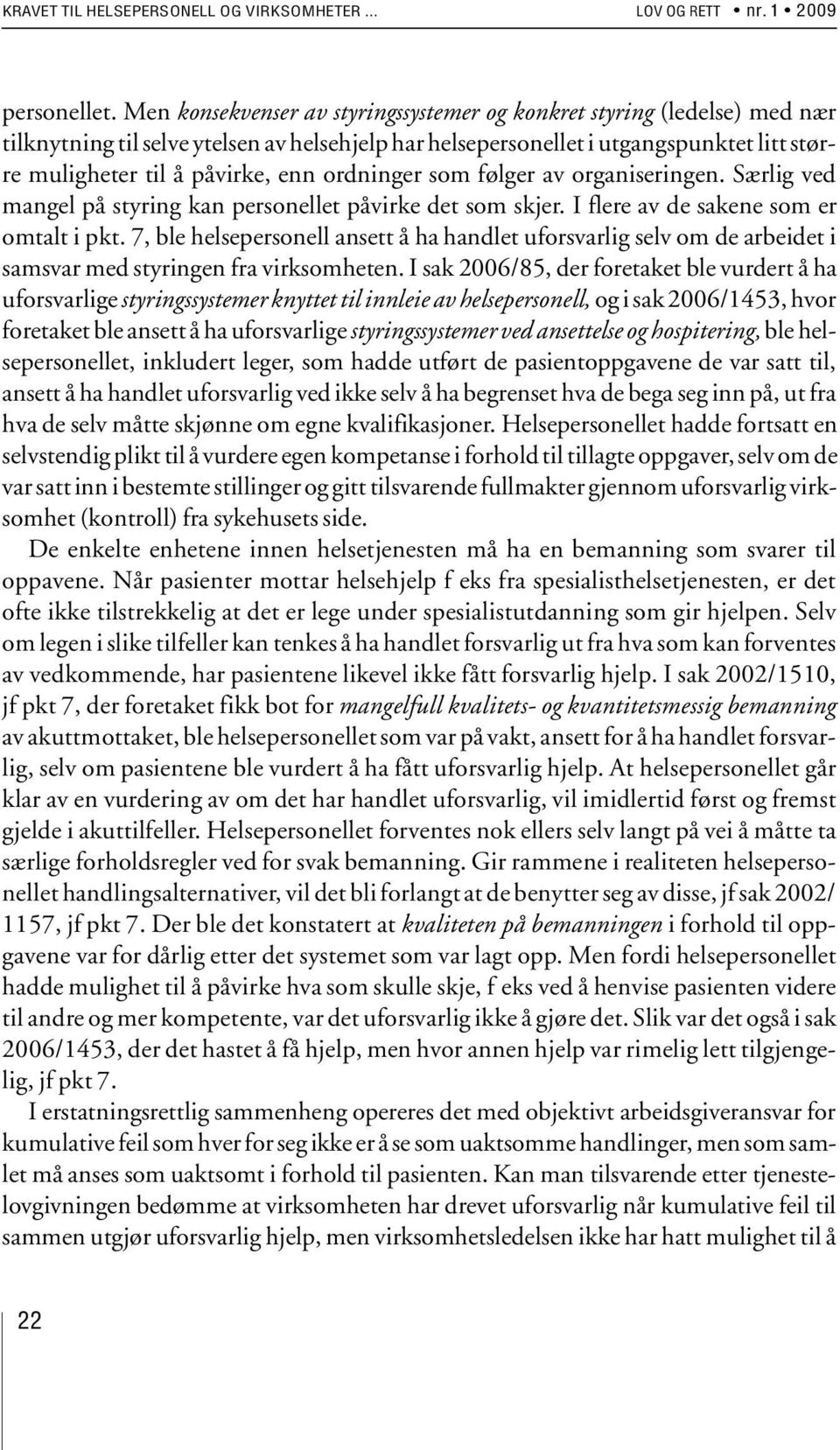 KRAVET TIL HELSEPERSONELL OG VIRKSOMHETER ... LOV OG RETT • nr. 1 • 2009

personellet. Men konsekvenser av styringssystemer og konkret styring (ledelse) med nær tilknytning til selve ytelsen av helsehjelp har helsepersonellet i utgangspunktet litt større muligheter til å påvirke, enn ordninger som følger av organiseringen. Særlig ved mangel på styring kan personellet påvirke det som skjer. I flere av de sakene som er omtalt i pkt. 7, ble helsepersonell ansett å ha handlet uforsvarlig selv om de arbeidet i samsvar med styringen fra virksomheten. I sak 2006/85, der foretaket ble vurdert å ha uforsvarlige styringssystemer knyttet til innleie av helsepersonell, og i sak 2006/1453, hvor foretaket ble ansett å ha uforsvarlige styringssystemer ved ansettelse og hospitering, ble helsepersonellet, inkludert leger, som hadde utført de pasientoppgavene de var satt til, ansett å ha handlet uforsvarlig ved ikke selv å ha begrenset hva de bega seg inn på, ut fra hva de selv måtte skjønne om egne kvalifikasjoner. Helsepersonellet hadde fortsatt en selvstendig plikt til å vurdere egen kompetanse i forhold til tillagte oppgaver, selv om de var satt inn i bestemte stillinger og gitt tilsvarende fullmakter gjennom uforsvarlig virksomhet (kontroll) fra sykehusets side.

De enkelte enhetene innen helsetjenesten må ha en bemanning som svarer til oppavene. Når pasienter mottar helsehjelp f eks fra spesialisthelsetjenesten, er det ofte ikke tilstrekkelig at det er lege under spesialistutdanning som gir hjelpen. Selv om legen i slike tilfeller kan tenkes å ha handlet forsvarlig ut fra hva som kan forventes av vedkommende, har pasientene likevel ikke fått forsvarlig hjelp. I sak 2002/1510, jf pkt 7, der foretaket fikk bot for mangelfull kvalitets- og kvantitetsmessig bemanning av akuttmottaket, ble helsepersonellet som var på vakt, ansett for å ha handlet forsvarlig, selv om pasientene ble vurdert å ha fått uforsvarlig hjelp. At helsepersonellet går klar av en vurdering av om det har handlet uforsvarlig, vil imidlertid først og fremst gjelde i akuttilfeller. Helsepersonellet forventes nok ellers selv langt på vei å måtte ta særlige forholdsregler ved for svak bemanning. Gir rammene i realiteten helsepersonellet handlingsalternativer, vil det bli forlangt at de benytter seg av disse, jf sak 2002/1157, jf pkt 7. Der ble det konstatert at kvaliteten på bemanningen i forhold til oppgavene var for dårlig etter det systemet som var lagt opp. Men fordi helsepersonellet hadde mulighet til å påvirke hva som skulle skje, f eks ved å henvise pasienten videre til andre og mer kompetente, var det uforsvarlig ikke å gjøre det. Slik var det også i sak 2006/1453, der det hastet å få hjelp, men hvor annen hjelp var rimelig lett tilgjengelig, jf pkt 7.

I erstatningsrettlig sammenheng opereres det med objektivt arbeidsgiveransvar for kumulative feil som hver for seg ikke er å se som uaktsomme handlinger, men som samlet må anses som uaktsomt i forhold til pasienten. Kan man tilsvarende etter tjenestelovgivningen bedømme at virksomheten har drevet uforsvarlig når kumulative feil til sammen utgjør uforsvarlig hjelp, men virksomhetsledelsen ikke har hatt mulighet til å

22